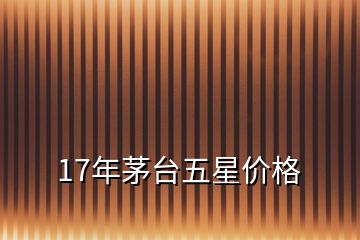 17年茅台五星价格